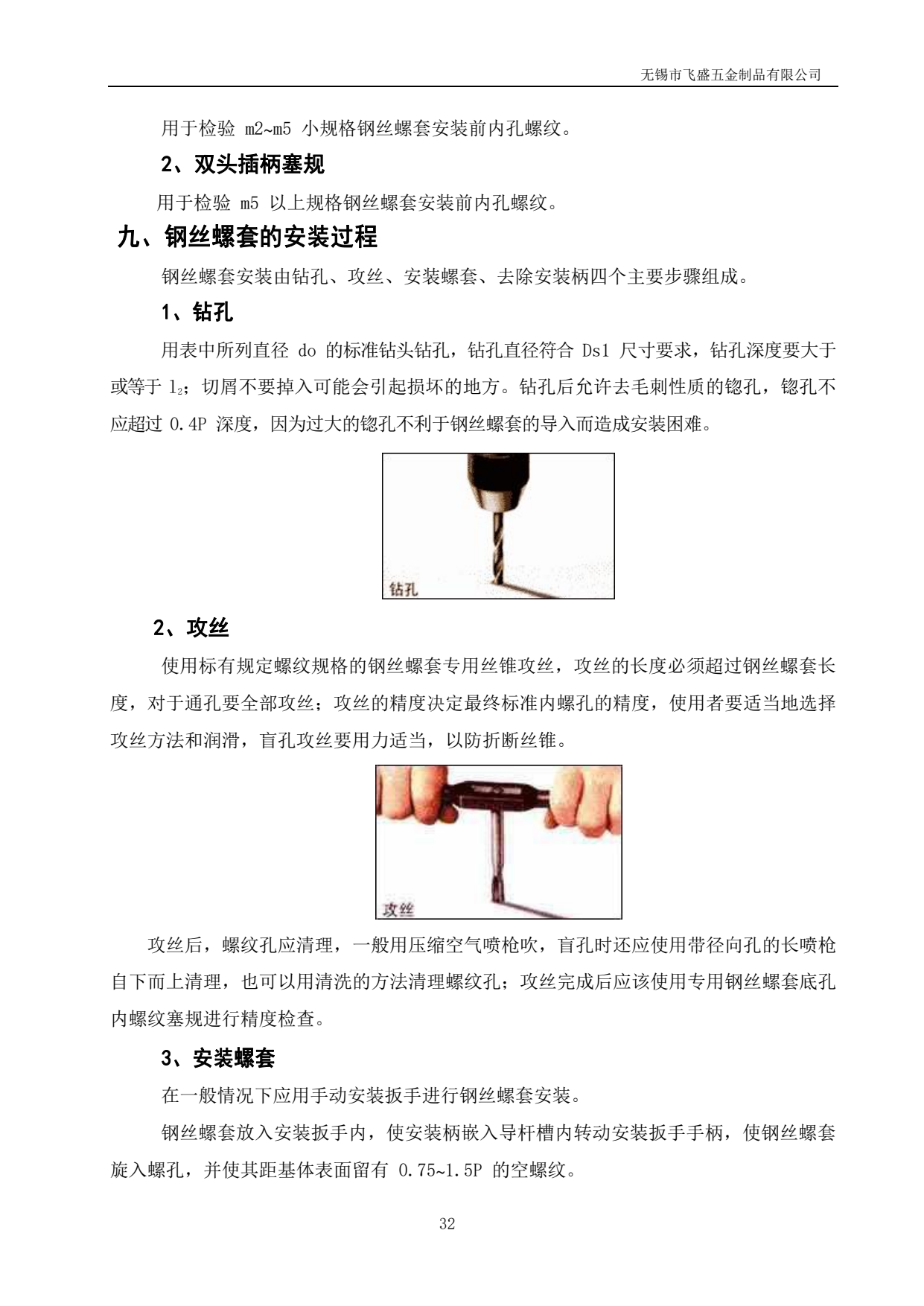 无锡市飞盛五金制品有限公司

用于检验 m2~m5 小规格钢丝螺套安装前内孔螺纹。

2、双头插柄塞规

用于检验 m5 以上规格钢丝螺套安装前内孔螺纹。

九、钢丝螺套的安装过程

钢丝螺套安装由钻孔、攻丝、安装螺套、去除安装柄四个主要步骤组成。

1、钻孔

用表中所列直径 do 的标准钻头钻孔，钻孔直径符合 Ds1 尺寸要求，钻孔深度要大于或等于 $l_2$；切屑不要掉入可能会引起损坏的地方。钻孔后允许去毛刺性质的锪孔，锪孔不应超过 0.4P 深度，因为过大的锪孔不利于钢丝螺套的导入而造成安装困难。

钻孔

2、攻丝

使用标有规定螺纹规格的钢丝螺套专用丝锥攻丝，攻丝的长度必须超过钢丝螺套长度，对于通孔要全部攻丝；攻丝的精度决定最终标准内螺孔的精度，使用者要适当地选择攻丝方法和润滑，盲孔攻丝要用力适当，以防折断丝锥。

攻丝

攻丝后，螺纹孔应清理，一般用压缩空气喷枪吹，盲孔时还应使用带径向孔的长喷枪自下而上清理，也可以用清洗的方法清理螺纹孔；攻丝完成后应该使用专用钢丝螺套底孔内螺纹塞规进行精度检查。

3、安装螺套

在一般情况下应用手动安装扳手进行钢丝螺套安装。

钢丝螺套放入安装扳手内，使安装柄嵌入导杆槽内转动安装扳手手柄，使钢丝螺套旋入螺孔，并使其距基体表面留有 0.75~1.5P 的空螺纹。

32